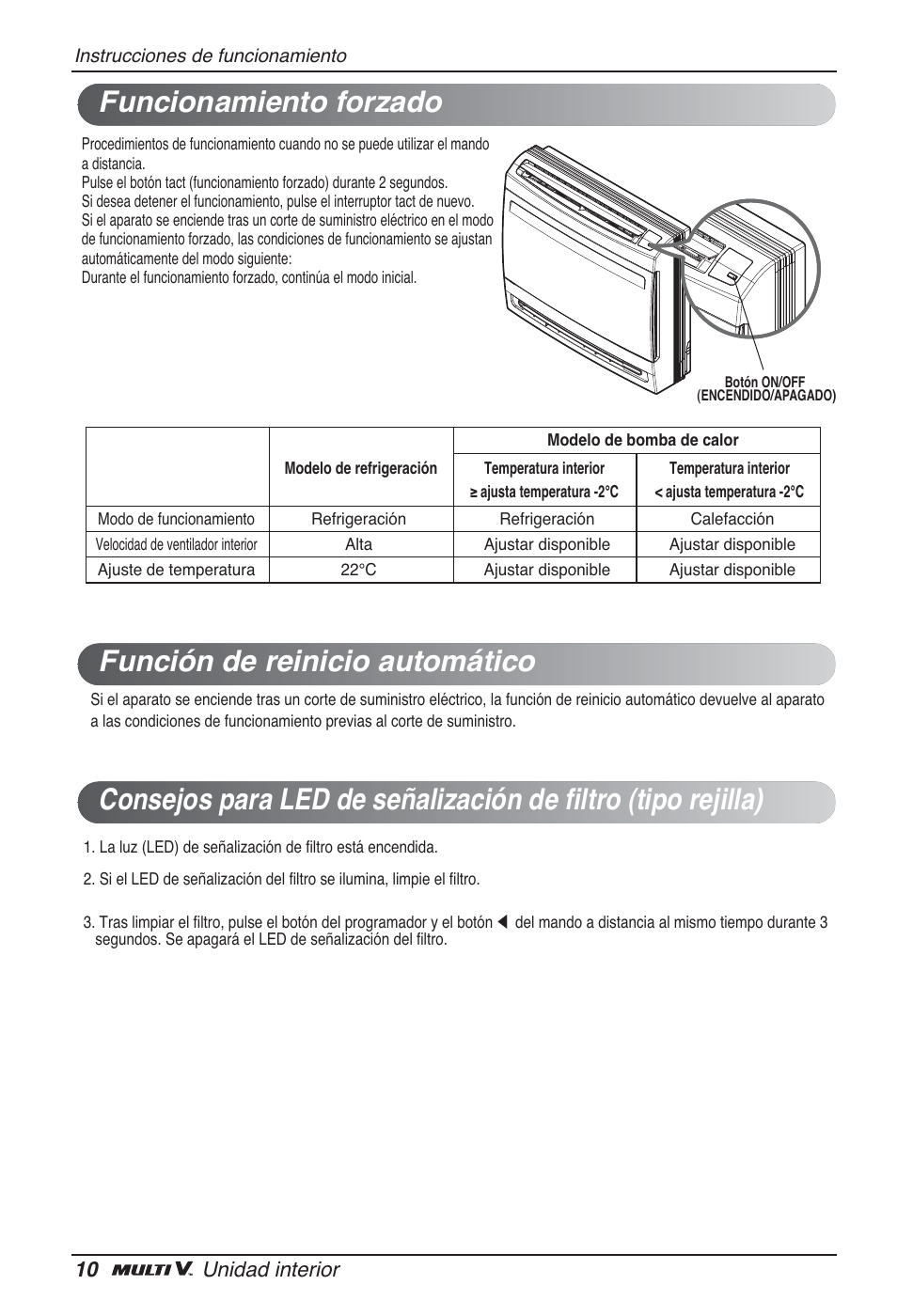 Instrucciones de funcionamiento

Funcionamiento forzado

Procedimientos de funcionamiento cuando no se puede utilizar el mando a distancia.
Pulse el botón tact (funcionamiento forzado) durante 2 segundos.
Si desea detener el funcionamiento, pulse el interruptor tact de nuevo.
Si el aparato se enciende tras un corte de suministro eléctrico en el modo de funcionamiento forzado, las condiciones de funcionamiento se ajustan automáticamente del modo siguiente:
Durante el funcionamiento forzado, continúa el modo inicial.

Botón ON/OFF (ENCENDIDO/APAGADO)

| | Modelo de refrigeración | Modelo de bomba de calor | |
|---|---|---|---|
| | | Temperatura interior ≥ ajusta temperatura -2°C | Temperatura interior < ajusta temperatura -2°C |
| Modo de funcionamiento | Refrigeración | Refrigeración | Calefacción |
| Velocidad de ventilador interior | Alta | Ajustar disponible | Ajustar disponible |
| Ajuste de temperatura | 22°C | Ajustar disponible | Ajustar disponible |

Función de reinicio automático

Si el aparato se enciende tras un corte de suministro eléctrico, la función de reinicio automático devuelve al aparato a las condiciones de funcionamiento previas al corte de suministro.

Consejos para LED de señalización de filtro (tipo rejilla)

1. La luz (LED) de señalización de filtro está encendida.

2. Si el LED de señalización del filtro se ilumina, limpie el filtro.

3. Tras limpiar el filtro, pulse el botón del programador y el botón ◀ del mando a distancia al mismo tiempo durante 3 segundos. Se apagará el LED de señalización del filtro.

10 MULTI V. Unidad interior